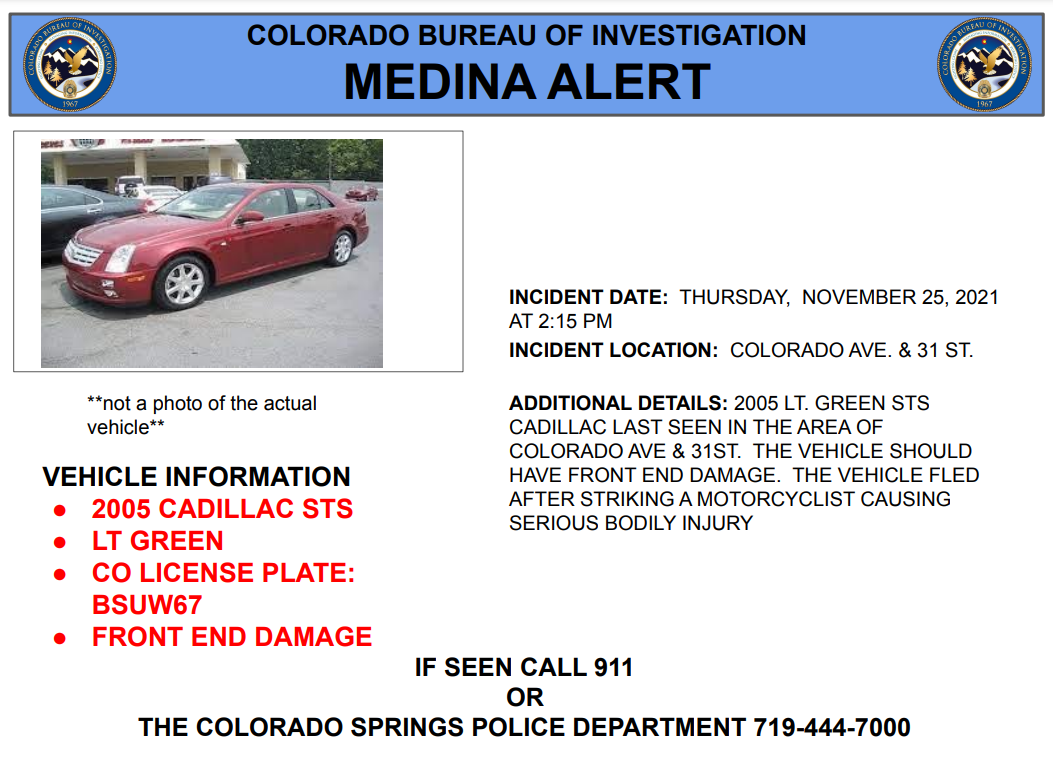 COLORADO BUREAU OF INVESTIGATION
MEDINA ALERT

**not a photo of the actual vehicle**

VEHICLE INFORMATION
• 2005 CADILLAC STS
• LT GREEN
• CO LICENSE PLATE: BSUW67
• FRONT END DAMAGE

INCIDENT DATE: THURSDAY, NOVEMBER 25, 2021 AT 2:15 PM

INCIDENT LOCATION: COLORADO AVE. & 31 ST.

ADDITIONAL DETAILS: 2005 LT. GREEN STS CADILLAC LAST SEEN IN THE AREA OF COLORADO AVE & 31ST. THE VEHICLE SHOULD HAVE FRONT END DAMAGE. THE VEHICLE FLED AFTER STRIKING A MOTORCYCLIST CAUSING SERIOUS BODILY INJURY

IF SEEN CALL 911
OR
THE COLORADO SPRINGS POLICE DEPARTMENT 719-444-7000